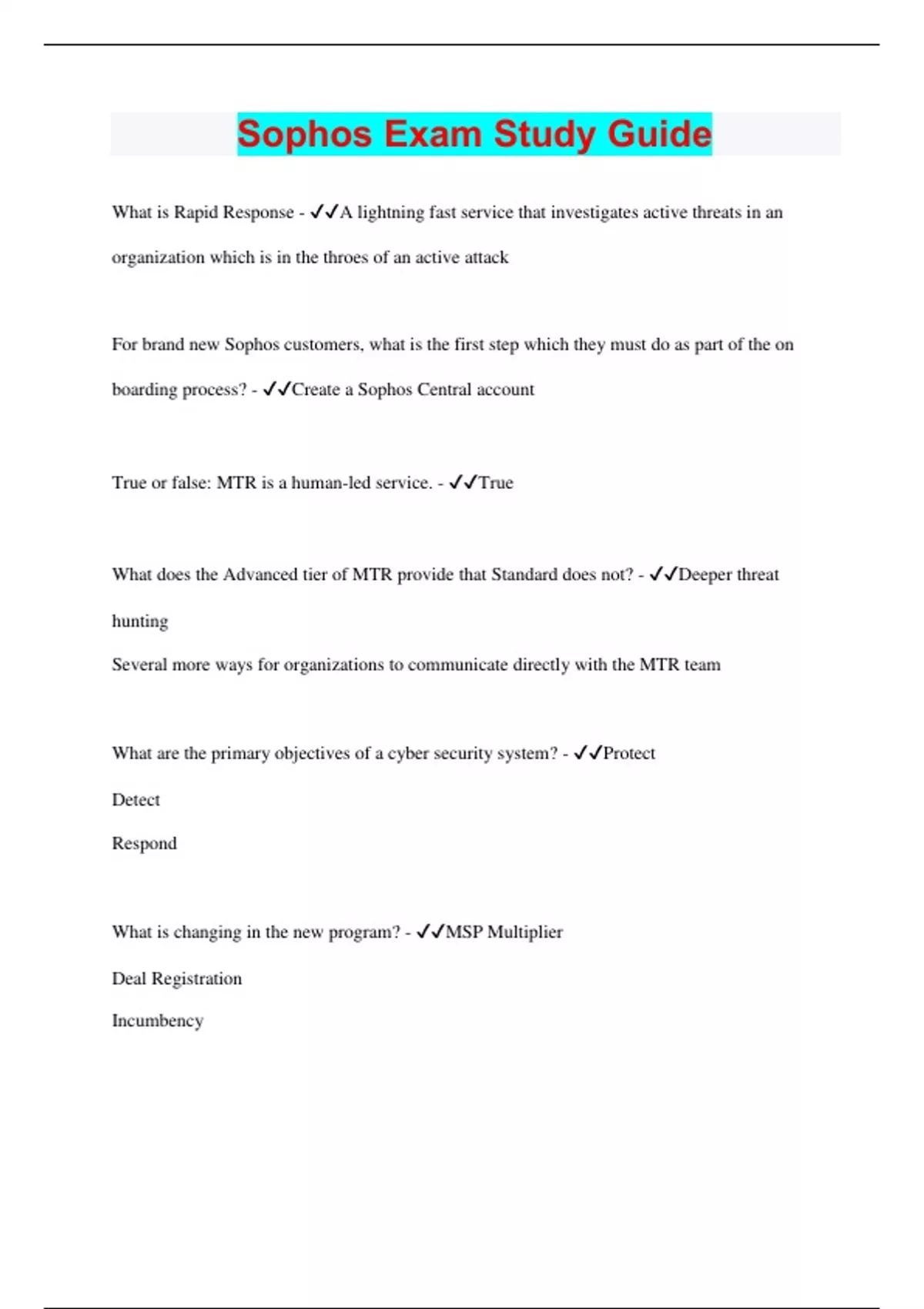 Sophos Exam Study Guide

What is Rapid Response - ✓✓A lightning fast service that investigates active threats in an organization which is in the throes of an active attack

For brand new Sophos customers, what is the first step which they must do as part of the on boarding process? - ✓✓Create a Sophos Central account

True or false: MTR is a human-led service. - ✓✓True

What does the Advanced tier of MTR provide that Standard does not? - ✓✓Deeper threat hunting
Several more ways for organizations to communicate directly with the MTR team

What are the primary objectives of a cyber security system? - ✓✓Protect
Detect
Respond

What is changing in the new program? - ✓✓MSP Multiplier
Deal Registration
Incumbency